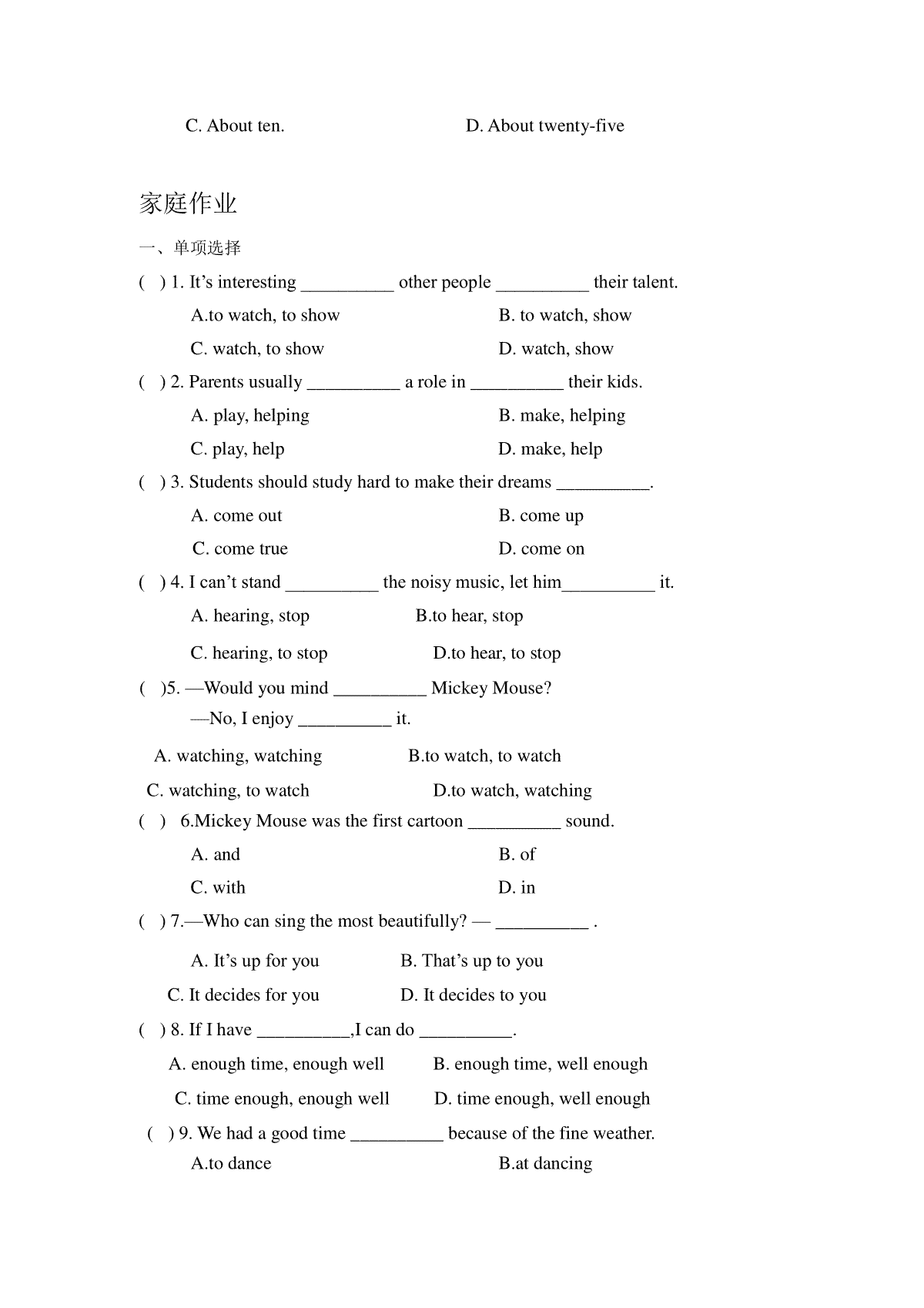 C. About ten.　　　　　　　　D. About twenty-five

家庭作业

一、单项选择

(　) 1. It’s interesting __________ other people __________ their talent.

A.to watch, to show　　　　B. to watch, show

C. watch, to show　　　　D. watch, show

(　) 2. Parents usually __________ a role in __________ their kids.

A. play, helping　　　　B. make, helping

C. play, help　　　　D. make, help

(　) 3. Students should study hard to make their dreams __________.

A. come out　　　　B. come up

C. come true　　　　D. come on

(　) 4. I can’t stand __________ the noisy music, let him__________ it.

A. hearing, stop　　　　B.to hear, stop

C. hearing, to stop　　　　D.to hear, to stop

(　)5. —Would you mind __________ Mickey Mouse?

—No, I enjoy __________ it.

A. watching, watching　　　　B.to watch, to watch

C. watching, to watch　　　　D.to watch, watching

(　) 6.Mickey Mouse was the first cartoon __________ sound.

A. and　　　　B. of

C. with　　　　D. in

(　) 7.—Who can sing the most beautifully? — __________ .

A. It’s up for you　　　　B. That’s up to you

C. It decides for you　　　　D. It decides to you

(　) 8. If I have __________,I can do __________.

A. enough time, enough well　　　　B. enough time, well enough

C. time enough, enough well　　　　D. time enough, well enough

(　) 9. We had a good time __________ because of the fine weather.

A.to dance　　　　B.at dancing